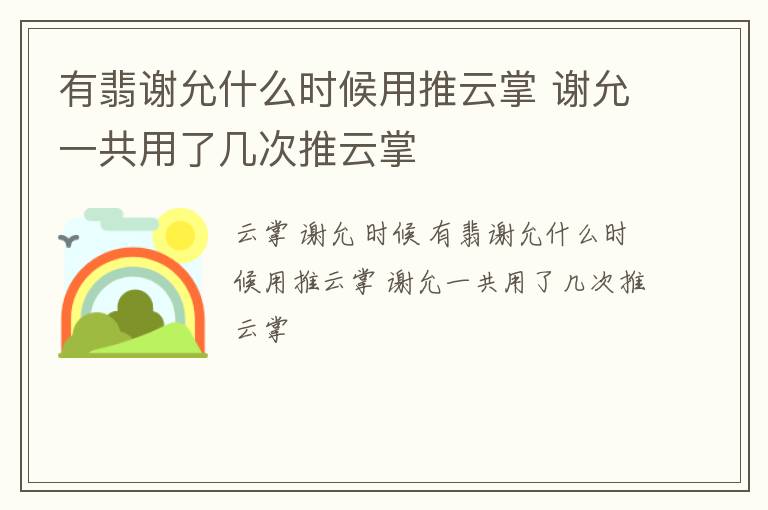 有翡谢允什么时候用推云掌 谢允一共用了几次推云掌

云掌 谢允 时候 有翡谢允什么时候用推云掌 谢允一共用了几次推云掌